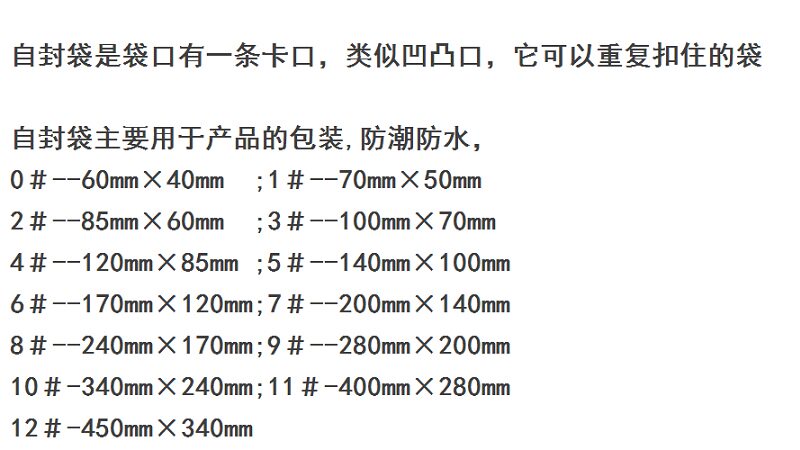 自封袋是袋口有一条卡口，类似凹凸口，它可以重复扣住的袋

自封袋主要用于产品的包装,防潮防水,
0＃--60㎜×40㎜ ;1＃--70㎜×50㎜
2＃--85㎜×60㎜ ;3＃--100㎜×70㎜
4＃--120㎜×85㎜ ;5＃--140㎜×100㎜
6＃--170㎜×120㎜;7＃--200㎜×140㎜
8＃--240㎜×170㎜;9＃--280㎜×200㎜
10＃-340㎜×240㎜;11＃-400㎜×280㎜
12＃-450㎜×340㎜